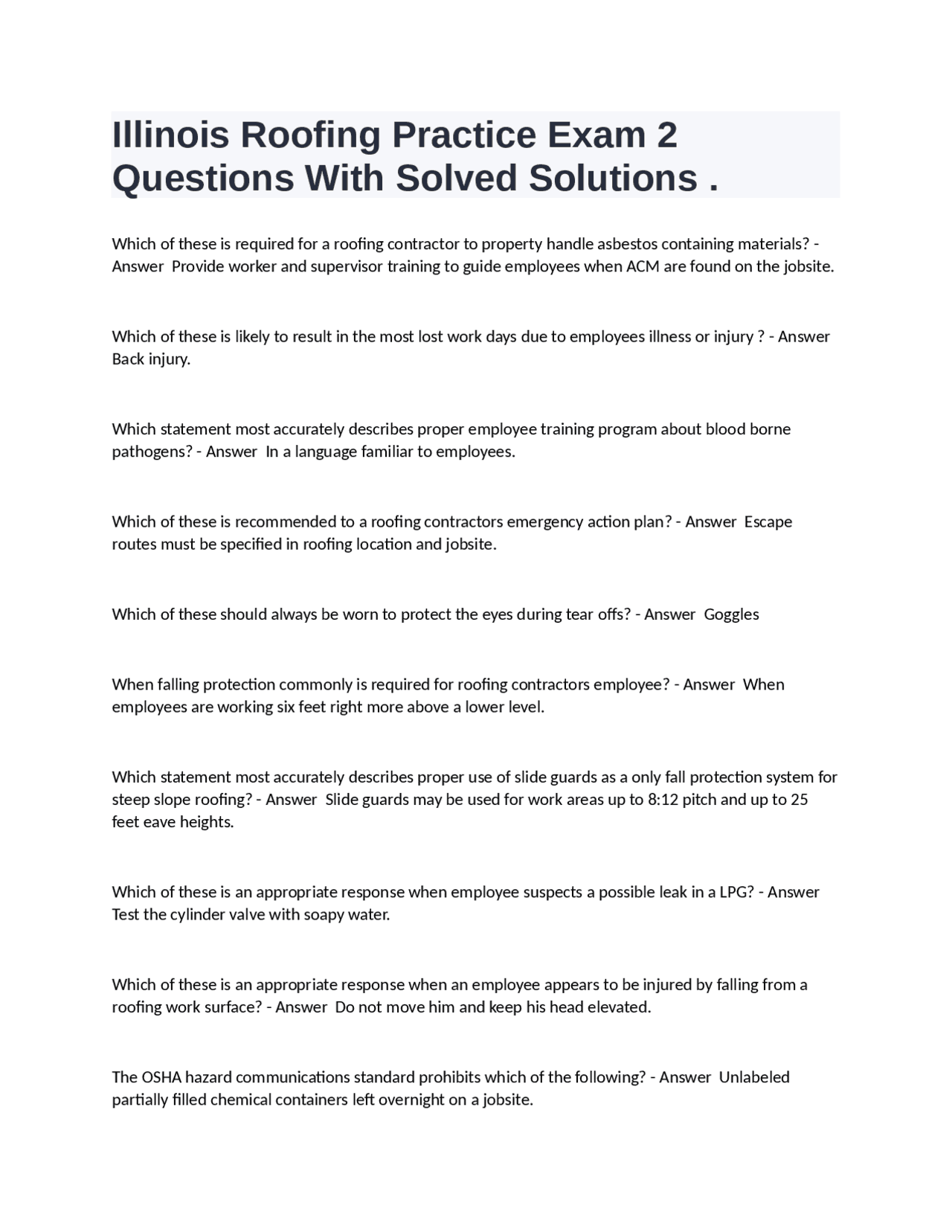 Illinois Roofing Practice Exam 2 Questions With Solved Solutions .

Which of these is required for a roofing contractor to property handle asbestos containing materials? - Answer Provide worker and supervisor training to guide employees when ACM are found on the jobsite.

Which of these is likely to result in the most lost work days due to employees illness or injury ? - Answer Back injury.

Which statement most accurately describes proper employee training program about blood borne pathogens? - Answer In a language familiar to employees.

Which of these is recommended to a roofing contractors emergency action plan? - Answer Escape routes must be specified in roofing location and jobsite.

Which of these should always be worn to protect the eyes during tear offs? - Answer Goggles

When falling protection commonly is required for roofing contractors employee? - Answer When employees are working six feet right more above a lower level.

Which statement most accurately describes proper use of slide guards as a only fall protection system for steep slope roofing? - Answer Slide guards may be used for work areas up to 8:12 pitch and up to 25 feet eave heights.

Which of these is an appropriate response when employee suspects a possible leak in a LPG? - Answer Test the cylinder valve with soapy water.

Which of these is an appropriate response when an employee appears to be injured by falling from a roofing work surface? - Answer Do not move him and keep his head elevated.

The OSHA hazard communications standard prohibits which of the following? - Answer Unlabeled partially filled chemical containers left overnight on a jobsite.